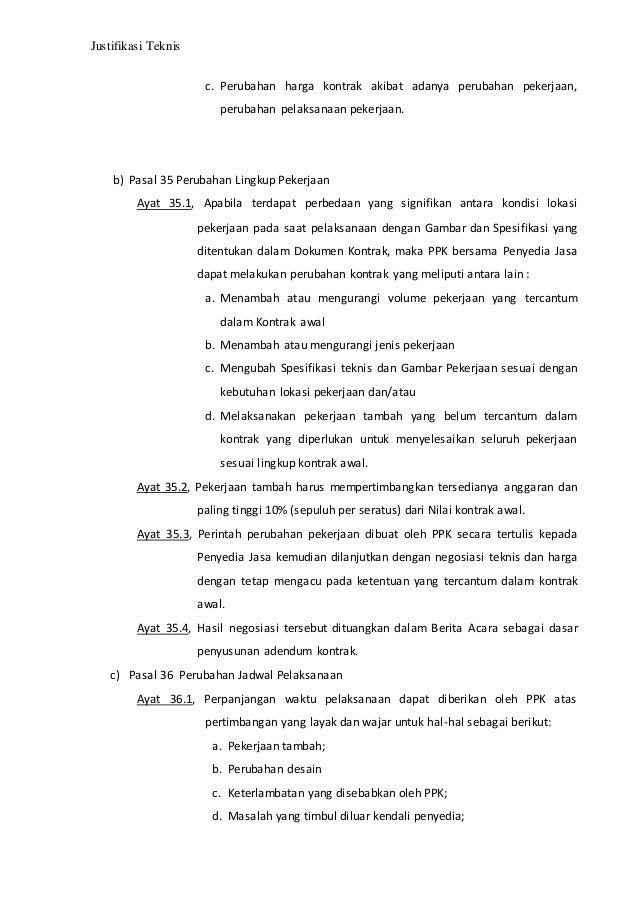 Justifikasi Teknis

c. Perubahan harga kontrak akibat adanya perubahan pekerjaan, perubahan pelaksanaan pekerjaan.

b) Pasal 35 Perubahan Lingkup Pekerjaan

Ayat 35.1, Apabila terdapat perbedaan yang signifikan antara kondisi lokasi pekerjaan pada saat pelaksanaan dengan Gambar dan Spesifikasi yang ditentukan dalam Dokumen Kontrak, maka PPK bersama Penyedia Jasa dapat melakukan perubahan kontrak yang meliputi antara lain :

a. Menambah atau mengurangi volume pekerjaan yang tercantum dalam Kontrak awal

b. Menambah atau mengurangi jenis pekerjaan

c. Mengubah Spesifikasi teknis dan Gambar Pekerjaan sesuai dengan kebutuhan lokasi pekerjaan dan/atau

d. Melaksanakan pekerjaan tambah yang belum tercantum dalam kontrak yang diperlukan untuk menyelesaikan seluruh pekerjaan sesuai lingkup kontrak awal.

Ayat 35.2, Pekerjaan tambah harus mempertimbangkan tersedianya anggaran dan paling tinggi 10% (sepuluh per seratus) dari Nilai kontrak awal.

Ayat 35.3, Perintah perubahan pekerjaan dibuat oleh PPK secara tertulis kepada Penyedia Jasa kemudian dilanjutkan dengan negosiasi teknis dan harga dengan tetap mengacu pada ketentuan yang tercantum dalam kontrak awal.

Ayat 35.4, Hasil negosiasi tersebut dituangkan dalam Berita Acara sebagai dasar penyusunan adendum kontrak.

c) Pasal 36 Perubahan Jadwal Pelaksanaan

Ayat 36.1, Perpanjangan waktu pelaksanaan dapat diberikan oleh PPK atas pertimbangan yang layak dan wajar untuk hal-hal sebagai berikut:

a. Pekerjaan tambah;

b. Perubahan desain

c. Keterlambatan yang disebabkan oleh PPK;

d. Masalah yang timbul diluar kendali penyedia;